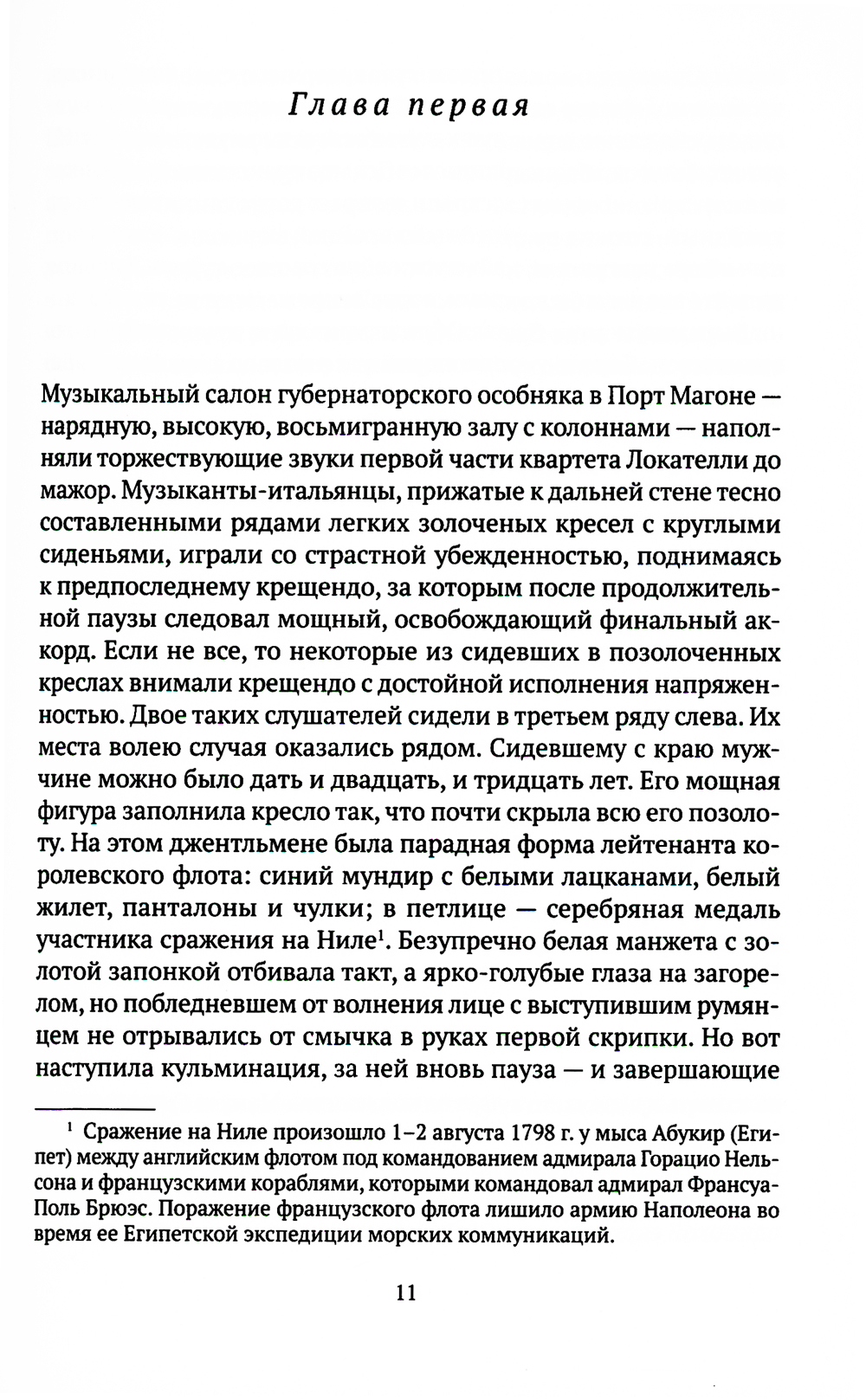 Глава первая

Музыкальный салон губернаторского особняка в Порт Магоне — нарядную, высокую, восьмигранную залу с колоннами — наполняли торжествующие звуки первой части квартета Локателли до мажор. Музыканты-итальянцы, прижатые к дальней стене тесно составленными рядами легких золоченых кресел с круглыми сиденьями, играли со страстной убежденностью, поднимаясь к предпоследнему крещендо, за которым после продолжительной паузы следовал мощный, освобождающий финальный аккорд. Если не все, то некоторые из сидевших в позолоченных креслах внимали крещендо с достойной исполнения напряженностью. Двое таких слушателей сидели в третьем ряду слева. Их места волею случая оказались рядом. Сидевшему с краю мужчине можно было дать и двадцать, и тридцать лет. Его мощная фигура заполнила кресло так, что почти скрыла всю его позолоту. На этом джентльмене была парадная форма лейтенанта королевского флота: синий мундир с белыми лацканами, белый жилет, панталоны и чулки; в петлице — серебряная медаль участника сражения на Ниле$^1$. Безупречно белая манжета с золотой запонкой отбивала такт, а ярко-голубые глаза на загорелом, но побледневшем от волнения лице с выступившим румянцем не отрывались от смычка в руках первой скрипки. Но вот наступила кульминация, за ней вновь пауза — и завершающие

$^1$ Сражение на Ниле произошло 1–2 августа 1798 г. у мыса Абукир (Египет) между английским флотом под командованием адмирала Горацио Нельсона и французскими кораблями, которыми командовал адмирал Франсуа-Поль Брюэс. Поражение французского флота лишило армию Наполеона во время ее Египетской экспедиции морских коммуникаций.

11